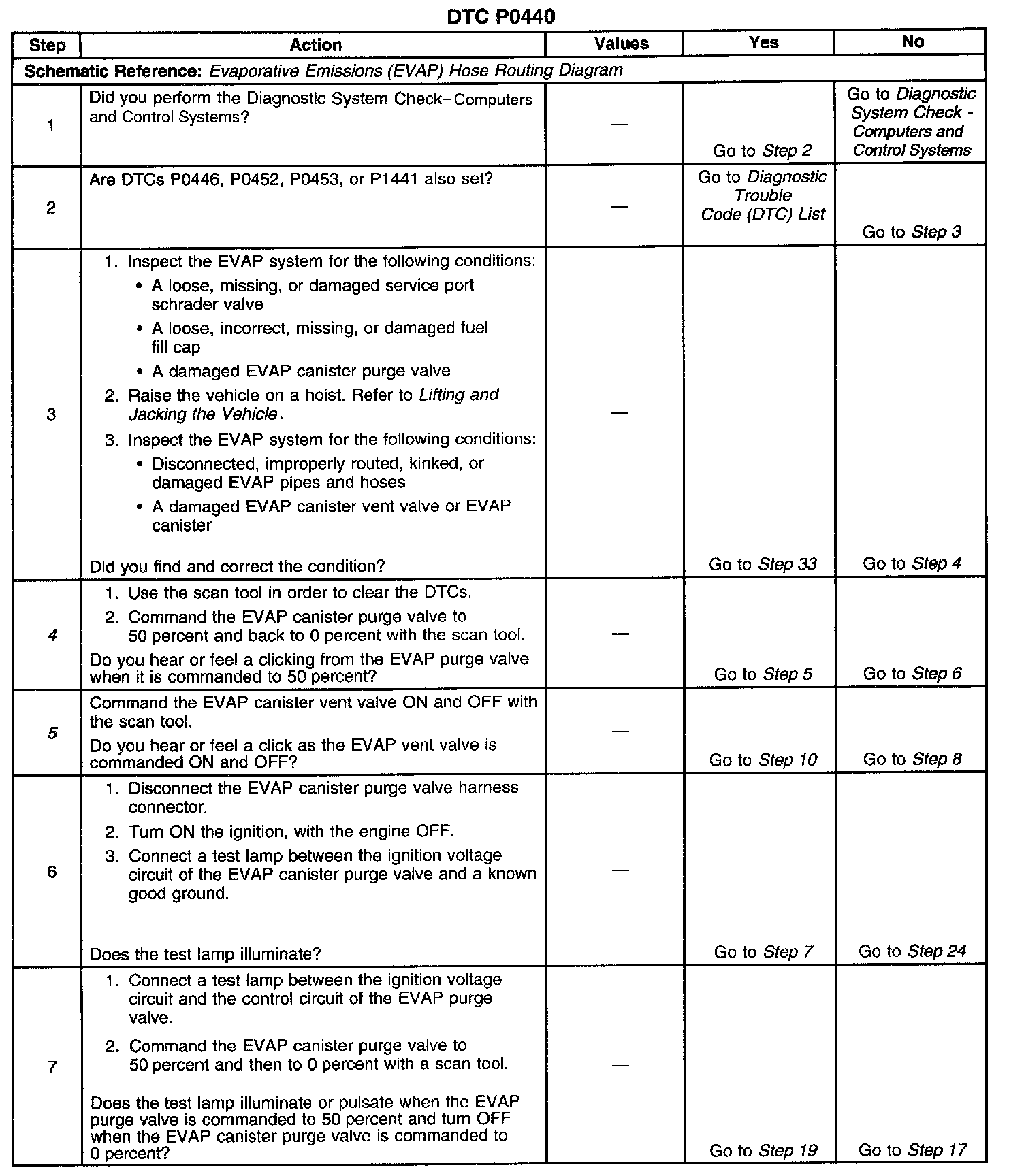 DTC P0440

| Step | Action | Values | Yes | No |
|---|---|---|---|---|
| Schematic Reference: Evaporative Emissions (EVAP) Hose Routing Diagram | | | | |
| 1 | Did you perform the Diagnostic System Check–Computers and Control Systems? | — | Go to Step 2 | Go to Diagnostic System Check - Computers and Control Systems |
| 2 | Are DTCs P0446, P0452, P0453, or P1441 also set? | — | Go to Diagnostic Trouble Code (DTC) List | Go to Step 3 |
| 3 | 1. Inspect the EVAP system for the following conditions: • A loose, missing, or damaged service port schrader valve • A loose, incorrect, missing, or damaged fuel fill cap • A damaged EVAP canister purge valve 2. Raise the vehicle on a hoist. Refer to Lifting and Jacking the Vehicle. 3. Inspect the EVAP system for the following conditions: • Disconnected, improperly routed, kinked, or damaged EVAP pipes and hoses • A damaged EVAP canister vent valve or EVAP canister Did you find and correct the condition? | — | Go to Step 33 | Go to Step 4 |
| 4 | 1. Use the scan tool in order to clear the DTCs. 2. Command the EVAP canister purge valve to 50 percent and back to 0 percent with the scan tool. Do you hear or feel a clicking from the EVAP purge valve when it is commanded to 50 percent? | — | Go to Step 5 | Go to Step 6 |
| 5 | Command the EVAP canister vent valve ON and OFF with the scan tool. Do you hear or feel a click as the EVAP vent valve is commanded ON and OFF? | — | Go to Step 10 | Go to Step 8 |
| 6 | 1. Disconnect the EVAP canister purge valve harness connector. 2. Turn ON the ignition, with the engine OFF. 3. Connect a test lamp between the ignition voltage circuit of the EVAP canister purge valve and a known good ground. Does the test lamp illuminate? | — | Go to Step 7 | Go to Step 24 |
| 7 | 1. Connect a test lamp between the ignition voltage circuit and the control circuit of the EVAP purge valve. 2. Command the EVAP canister purge valve to 50 percent and then to 0 percent with a scan tool. Does the test lamp illuminate or pulsate when the EVAP purge valve is commanded to 50 percent and turn OFF when the EVAP canister purge valve is commanded to 0 percent? | — | Go to Step 19 | Go to Step 17 |